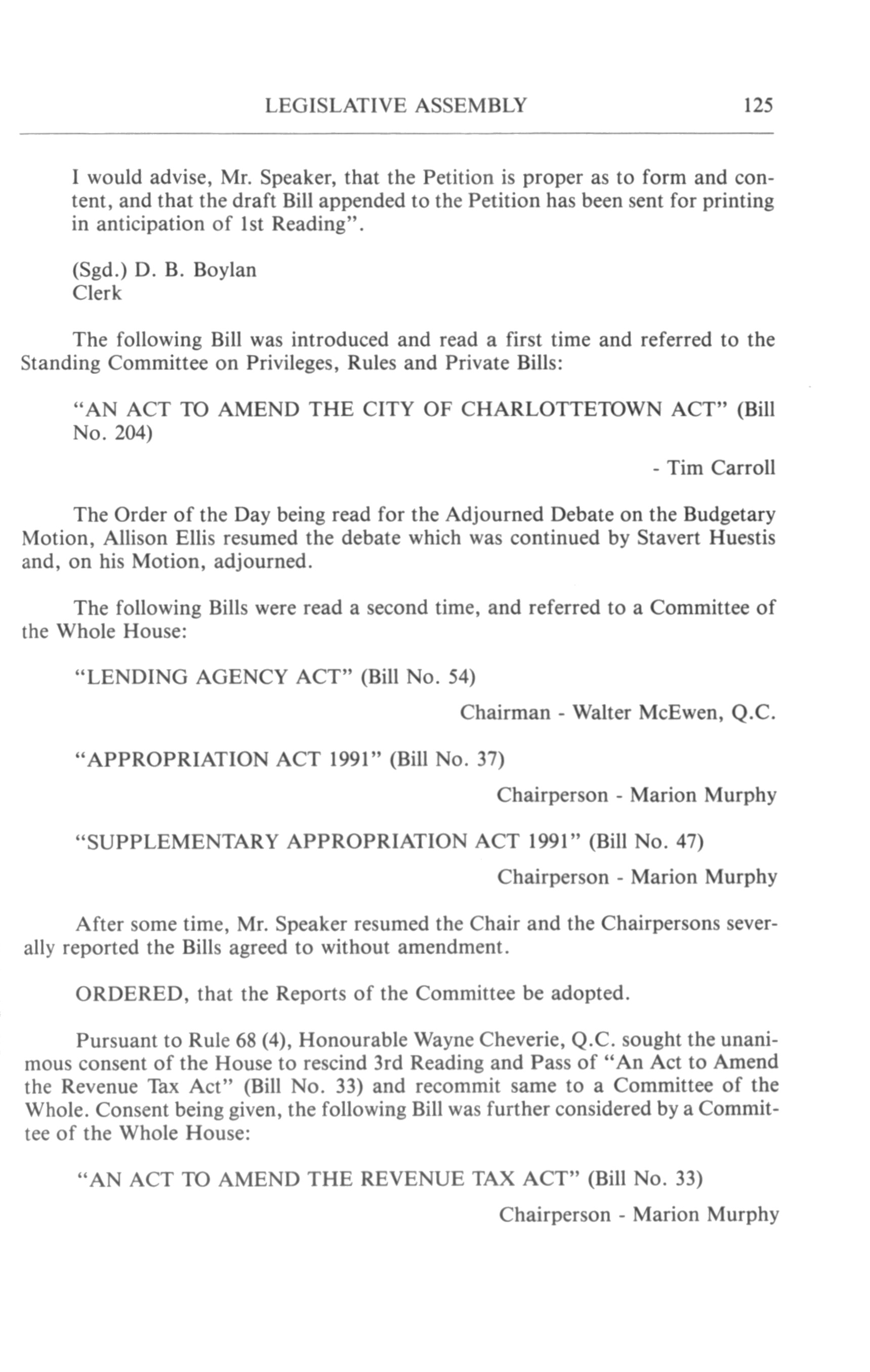 LEGISLATIVE ASSEMBLY 125

I would advise, Mr. Speaker, that the Petition is proper as to form and content, and that the draft Bill appended to the Petition has been sent for printing in anticipation of 1st Reading".

(Sgd.) D. B. Boylan
Clerk

The following Bill was introduced and read a first time and referred to the Standing Committee on Privileges, Rules and Private Bills:

"AN ACT TO AMEND THE CITY OF CHARLOTTETOWN ACT" (Bill No. 204)

- Tim Carroll

The Order of the Day being read for the Adjourned Debate on the Budgetary Motion, Allison Ellis resumed the debate which was continued by Stavert Huestis and, on his Motion, adjourned.

The following Bills were read a second time, and referred to a Committee of the Whole House:

"LENDING AGENCY ACT" (Bill No. 54)

Chairman - Walter McEwen, Q.C.

"APPROPRIATION ACT 1991" (Bill No. 37)

Chairperson - Marion Murphy

"SUPPLEMENTARY APPROPRIATION ACT 1991" (Bill No. 47)

Chairperson - Marion Murphy

After some time, Mr. Speaker resumed the Chair and the Chairpersons severally reported the Bills agreed to without amendment.

ORDERED, that the Reports of the Committee be adopted.

Pursuant to Rule 68 (4), Honourable Wayne Cheverie, Q.C. sought the unanimous consent of the House to rescind 3rd Reading and Pass of "An Act to Amend the Revenue Tax Act" (Bill No. 33) and recommit same to a Committee of the Whole. Consent being given, the following Bill was further considered by a Committee of the Whole House:

"AN ACT TO AMEND THE REVENUE TAX ACT" (Bill No. 33)

Chairperson - Marion Murphy